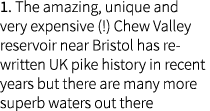 1. The amazing, unique and very expensive (!) Chew Valley reservoir near Bristol has re-written UK pike history in recent years but there are many more superb waters out there